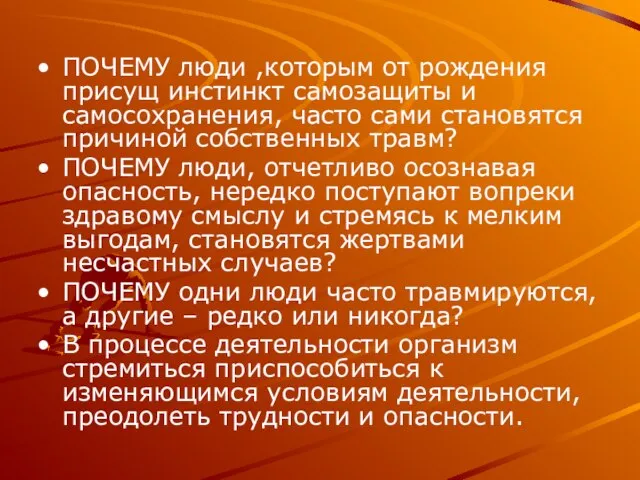 • ПОЧЕМУ люди ,которым от рождения присущ инстинкт самозащиты и самосохранения, часто сами становятся причиной собственных травм?
• ПОЧЕМУ люди, отчетливо осознавая опасность, нередко поступают вопреки здравому смыслу и стремясь к мелким выгодам, становятся жертвами несчастных случаев?
• ПОЧЕМУ одни люди часто травмируются, а другие – редко или никогда?
• В процессе деятельности организм стремиться приспособиться к изменяющимся условиям деятельности, преодолеть трудности и опасности.